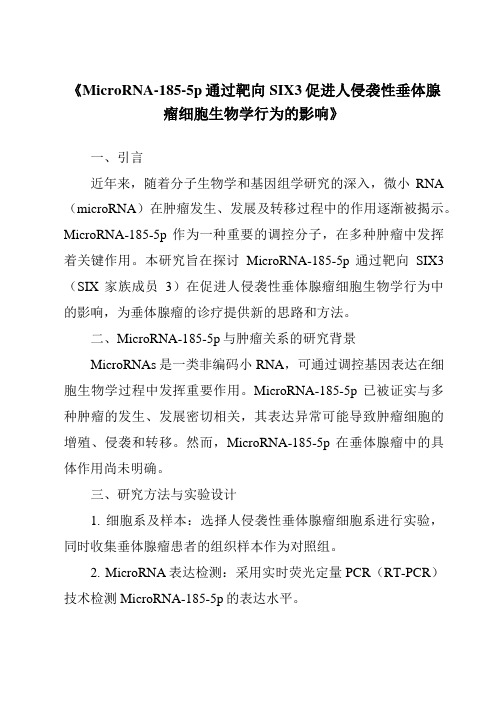 《MicroRNA-185-5p 通过靶向 SIX3 促进人侵袭性垂体腺瘤细胞生物学行为的影响》

一、引言

近年来，随着分子生物学和基因组学研究的深入，微小 RNA（microRNA）在肿瘤发生、发展及转移过程中的作用逐渐被揭示。MicroRNA-185-5p 作为一种重要的调控分子，在多种肿瘤中发挥着关键作用。本研究旨在探讨 MicroRNA-185-5p 通过靶向 SIX3（SIX 家族成员 3）在促进人侵袭性垂体腺瘤细胞生物学行为中的影响，为垂体腺瘤的诊疗提供新的思路和方法。

二、MicroRNA-185-5p 与肿瘤关系的研究背景

MicroRNAs 是一类非编码小 RNA，可通过调控基因表达在细胞生物学过程中发挥重要作用。MicroRNA-185-5p 已被证实与多种肿瘤的发生、发展密切相关，其表达异常可能导致肿瘤细胞的增殖、侵袭和转移。然而，MicroRNA-185-5p 在垂体腺瘤中的具体作用尚未明确。

三、研究方法与实验设计

1. 细胞系及样本：选择人侵袭性垂体腺瘤细胞系进行实验，同时收集垂体腺瘤患者的组织样本作为对照组。

2. MicroRNA 表达检测：采用实时荧光定量 PCR（RT-PCR）技术检测 MicroRNA-185-5p 的表达水平。